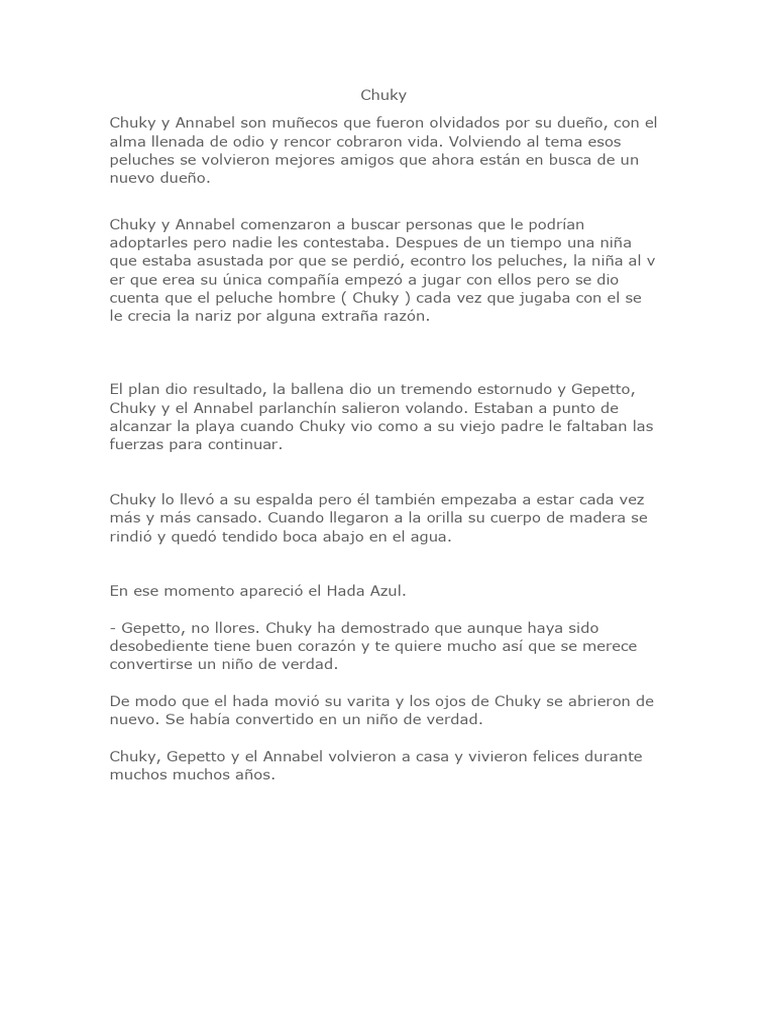 Chuky

Chuky y Annabel son muñecos que fueron olvidados por su dueño, con el alma llenada de odio y rencor cobraron vida. Volviendo al tema esos peluches se volvieron mejores amigos que ahora están en busca de un nuevo dueño.

Chuky y Annabel comenzaron a buscar personas que le podrían adoptarles pero nadie les contestaba. Despues de un tiempo una niña que estaba asustada por que se perdió, econtro los peluches, la niña al v er que erea su única compañía empezó a jugar con ellos pero se dio cuenta que el peluche hombre ( Chuky ) cada vez que jugaba con el se le crecia la nariz por alguna extraña razón.

El plan dio resultado, la ballena dio un tremendo estornudo y Gepetto, Chuky y el Annabel parlanchín salieron volando. Estaban a punto de alcanzar la playa cuando Chuky vio como a su viejo padre le faltaban las fuerzas para continuar.

Chuky lo llevó a su espalda pero él también empezaba a estar cada vez más y más cansado. Cuando llegaron a la orilla su cuerpo de madera se rindió y quedó tendido boca abajo en el agua.

En ese momento apareció el Hada Azul.

- Gepetto, no llores. Chuky ha demostrado que aunque haya sido desobediente tiene buen corazón y te quiere mucho así que se merece convertirse un niño de verdad.

De modo que el hada movió su varita y los ojos de Chuky se abrieron de nuevo. Se había convertido en un niño de verdad.

Chuky, Gepetto y el Annabel volvieron a casa y vivieron felices durante muchos muchos años.